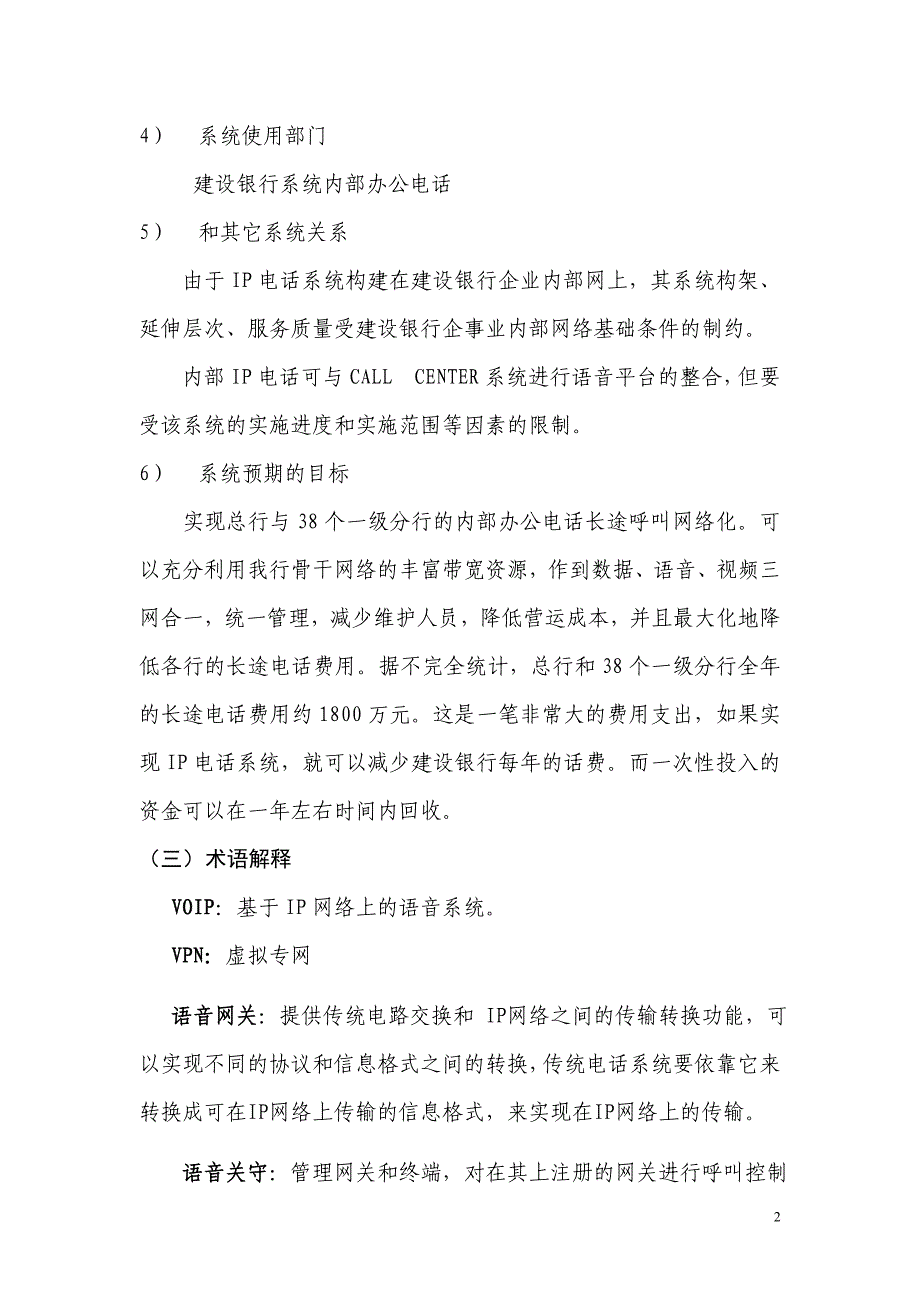 4） 系统使用部门

建设银行系统内部办公电话

5） 和其它系统关系

由于 IP 电话系统构建在建设银行企业内部网上，其系统构架、延伸层次、服务质量受建设银行企事业内部网络基础条件的制约。

内部 IP 电话可与 CALL CENTER 系统进行语音平台的整合，但要受该系统的实施进度和实施范围等因素的限制。

6） 系统预期的目标

实现总行与 38 个一级分行的内部办公电话长途呼叫网络化。可以充分利用我行骨干网络的丰富带宽资源，作到数据、语音、视频三网合一，统一管理，减少维护人员，降低营运成本，并且最大化地降低各行的长途电话费用。据不完全统计，总行和 38 个一级分行全年的长途电话费用约 1800 万元。这是一笔非常大的费用支出，如果实现 IP 电话系统，就可以减少建设银行每年的话费。而一次性投入的资金可以在一年左右时间内回收。

（三）术语解释

VOIP: 基于 IP 网络上的语音系统。

VPN: 虚拟专网

语音网关: 提供传统电路交换和 IP网络之间的传输转换功能，可以实现不同的协议和信息格式之间的转换，传统电话系统要依靠它来转换成可在IP网络上传输的信息格式，来实现在IP网络上的传输。

语音关守: 管理网关和终端，对在其上注册的网关进行呼叫控制

2